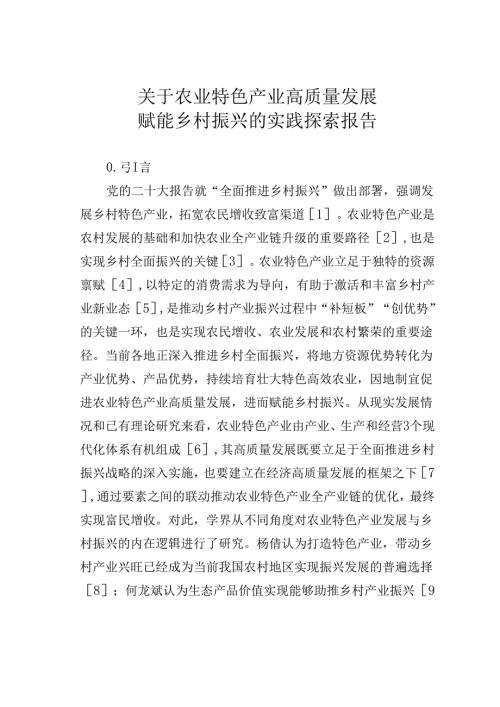 关于农业特色产业高质量发展
赋能乡村振兴的实践探索报告

0.弓I言

党的二十大报告就“全面推进乡村振兴”做出部署，强调发展乡村特色产业，拓宽农民增收致富渠道［1］。农业特色产业是农村发展的基础和加快农业全产业链升级的重要路径［2］,也是实现乡村全面振兴的关键［3］。农业特色产业立足于独特的资源禀赋［4］,以特定的消费需求为导向，有助于激活和丰富乡村产业新业态［5］,是推动乡村产业振兴过程中“补短板”“创优势”的关键一环，也是实现农民增收、农业发展和农村繁荣的重要途径。当前各地正深入推进乡村全面振兴，将地方资源优势转化为产业优势、产品优势，持续培育壮大特色高效农业，因地制宜促进农业特色产业高质量发展，进而赋能乡村振兴。从现实发展情况和已有理论研究来看，农业特色产业由产业、生产和经营3个现代化体系有机组成［6］,其高质量发展既要立足于全面推进乡村振兴战略的深入实施，也要建立在经济高质量发展的框架之下［7］,通过要素之间的联动推动农业特色产业全产业链的优化，最终实现富民增收。对此，学界从不同角度对农业特色产业发展与乡村振兴的内在逻辑进行了研究。杨倩认为打造特色产业，带动乡村产业兴旺已经成为当前我国农村地区实现振兴发展的普遍选择［8］；何龙斌认为生态产品价值实现能够助推乡村产业振兴［9